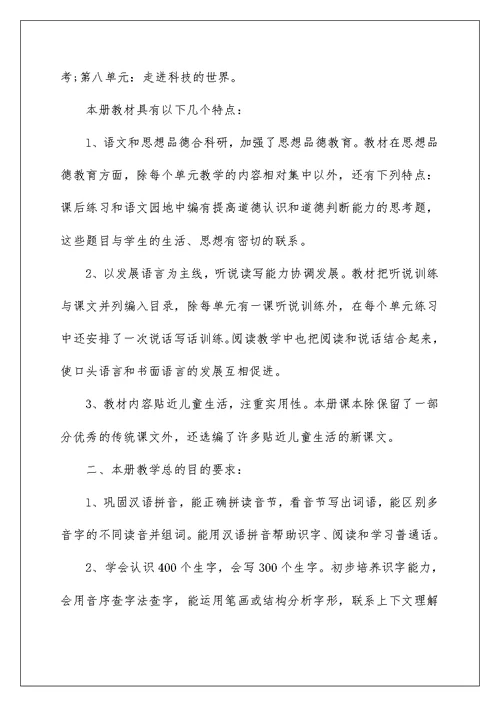 考;第八单元：走进科技的世界。

本册教材具有以下几个特点：

1、语文和思想品德合科研，加强了思想品德教育。教材在思想品德教育方面，除每个单元教学的内容相对集中以外，还有下列特点：课后练习和语文园地中编有提高道德认识和道德判断能力的思考题，这些题目与学生的生活、思想有密切的联系。

2、以发展语言为主线，听说读写能力协调发展。教材把听说训练与课文并列编入目录，除每单元有一课听说训练外，在每个单元练习中还安排了一次说话写话训练。阅读教学中也把阅读和说话结合起来，使口头语言和书面语言的发展互相促进。

3、教材内容贴近儿童生活，注重实用性。本册课本除保留了一部分优秀的传统课文外，还选编了许多贴近儿童生活的新课文。

二、本册教学总的目的要求：

1、巩固汉语拼音，能正确拼读音节，看音节写出词语，能区别多音字的不同读音并组词。能用汉语拼音帮助识字、阅读和学习普通话。

2、学会认识400个生字，会写300个生字。初步培养识字能力，会用音序查字法查字，能运用笔画或结构分析字形，联系上下文理解